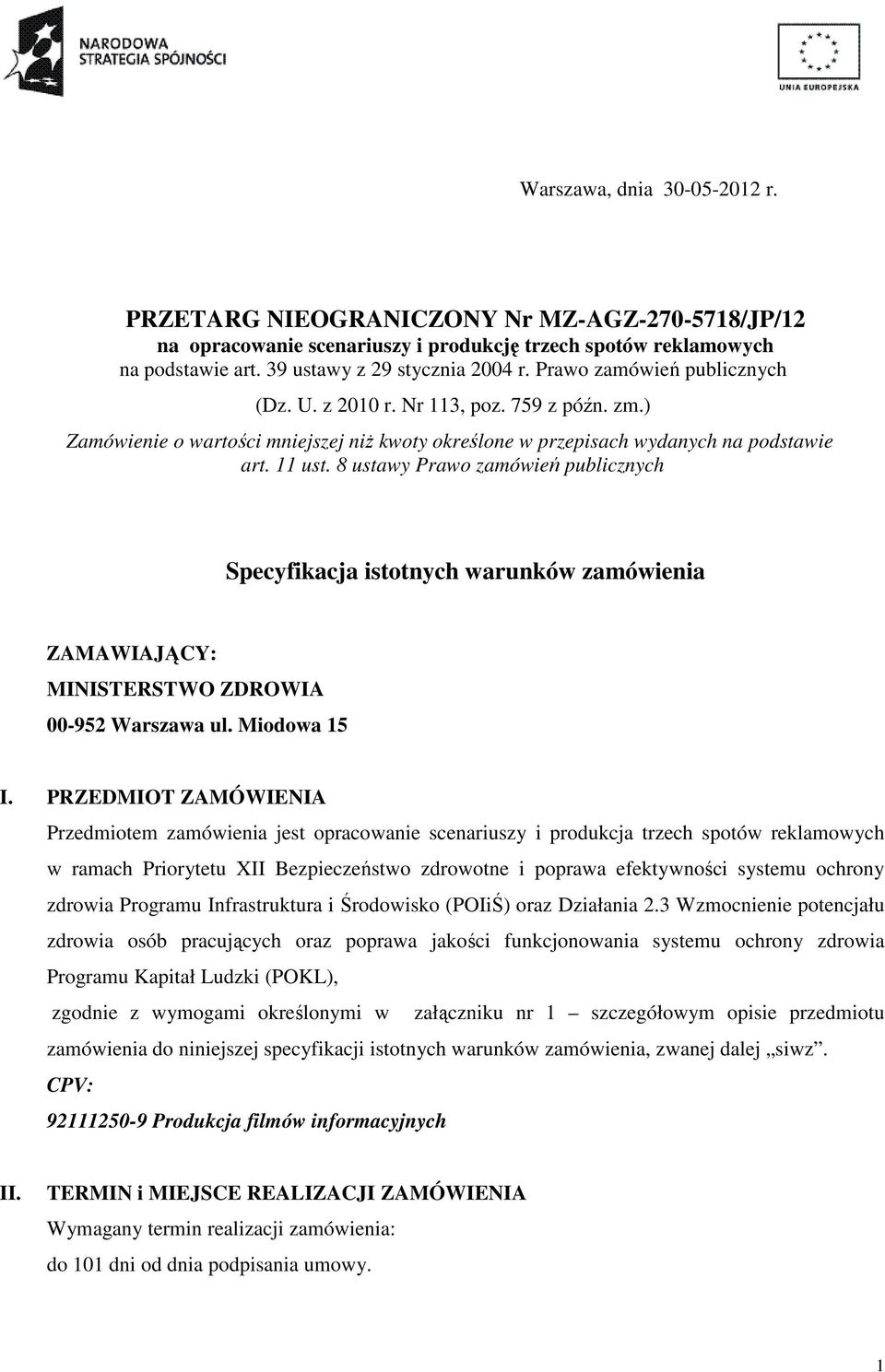 NARODOWA STRATEGIA SPÓJNOŚCI

UNIA EUROPEJSKA

Warszawa, dnia 30-05-2012 r.

PRZETARG NIEOGRANICZONY Nr MZ-AGZ-270-5718/JP/12
na opracowanie scenariuszy i produkcję trzech spotów reklamowych
na podstawie art. 39 ustawy z 29 stycznia 2004 r. Prawo zamówień publicznych
(Dz. U. z 2010 r. Nr 113, poz. 759 z późn. zm.)
Zamówienie o wartości mniejszej niż kwoty określone w przepisach wydanych na podstawie art. 11 ust. 8 ustawy Prawo zamówień publicznych

Specyfikacja istotnych warunków zamówienia

ZAMAWIAJĄCY:
MINISTERSTWO ZDROWIA
00-952 Warszawa ul. Miodowa 15

I. PRZEDMIOT ZAMÓWIENIA
Przedmiotem zamówienia jest opracowanie scenariuszy i produkcja trzech spotów reklamowych w ramach Priorytetu XII Bezpieczeństwo zdrowotne i poprawa efektywności systemu ochrony zdrowia Programu Infrastruktura i Środowisko (POIiŚ) oraz Działania 2.3 Wzmocnienie potencjału zdrowia osób pracujących oraz poprawa jakości funkcjonowania systemu ochrony zdrowia Programu Kapitał Ludzki (POKL),
zgodnie z wymogami określonymi w załączniku nr 1 – szczegółowym opisie przedmiotu zamówienia do niniejszej specyfikacji istotnych warunków zamówienia, zwanej dalej „siwz”.
CPV:
92111250-9 Produkcja filmów informacyjnych

II. TERMIN i MIEJSCE REALIZACJI ZAMÓWIENIA
Wymagany termin realizacji zamówienia:
do 101 dni od dnia podpisania umowy.

1